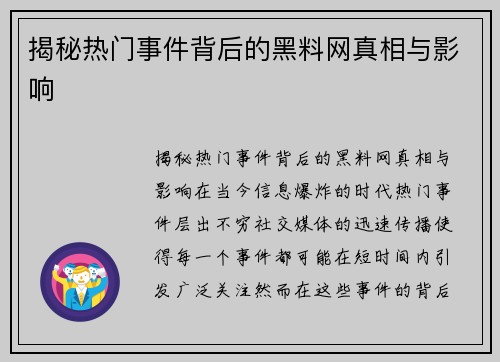 揭秘热门事件背后的黑料网真相与影响

揭秘热门事件背后的黑料网真相与影响在当今信息爆炸的时代热门事件层出不穷社交媒体的迅速传播使得每一个事件都可能在短时间内引发广泛关注然而在这些事件的背后